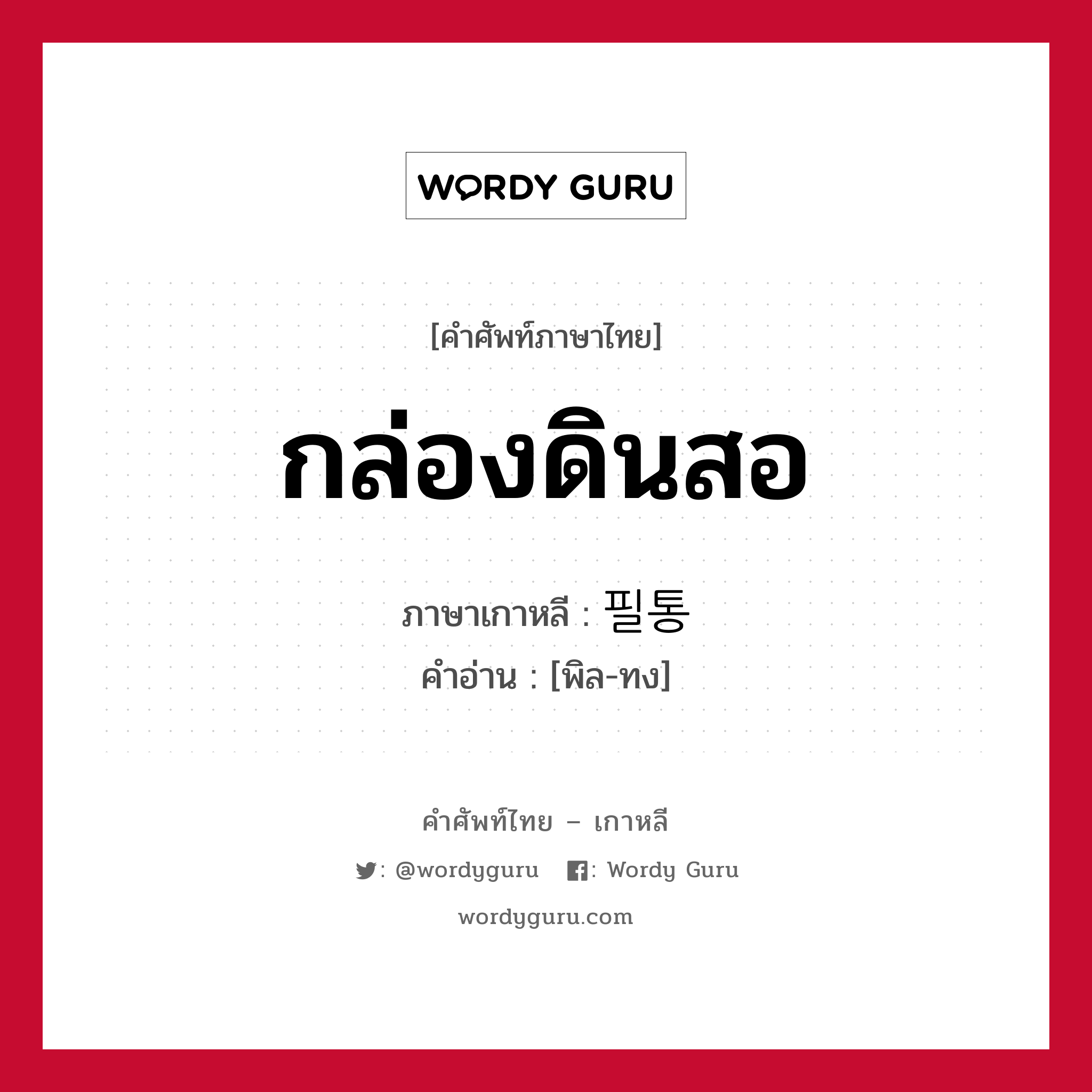 WORDY GURU

[คำศัพท์ภาษาไทย]

กล่องดินสอ

ภาษาเกาหลี : 필통

คำอ่าน : [พิล-ทง]

คำศัพท์ไทย – เกาหลี

: @wordyguru : Wordy Guru

wordyguru.com